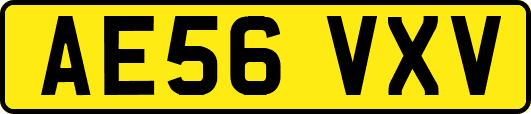 AE56 VXV